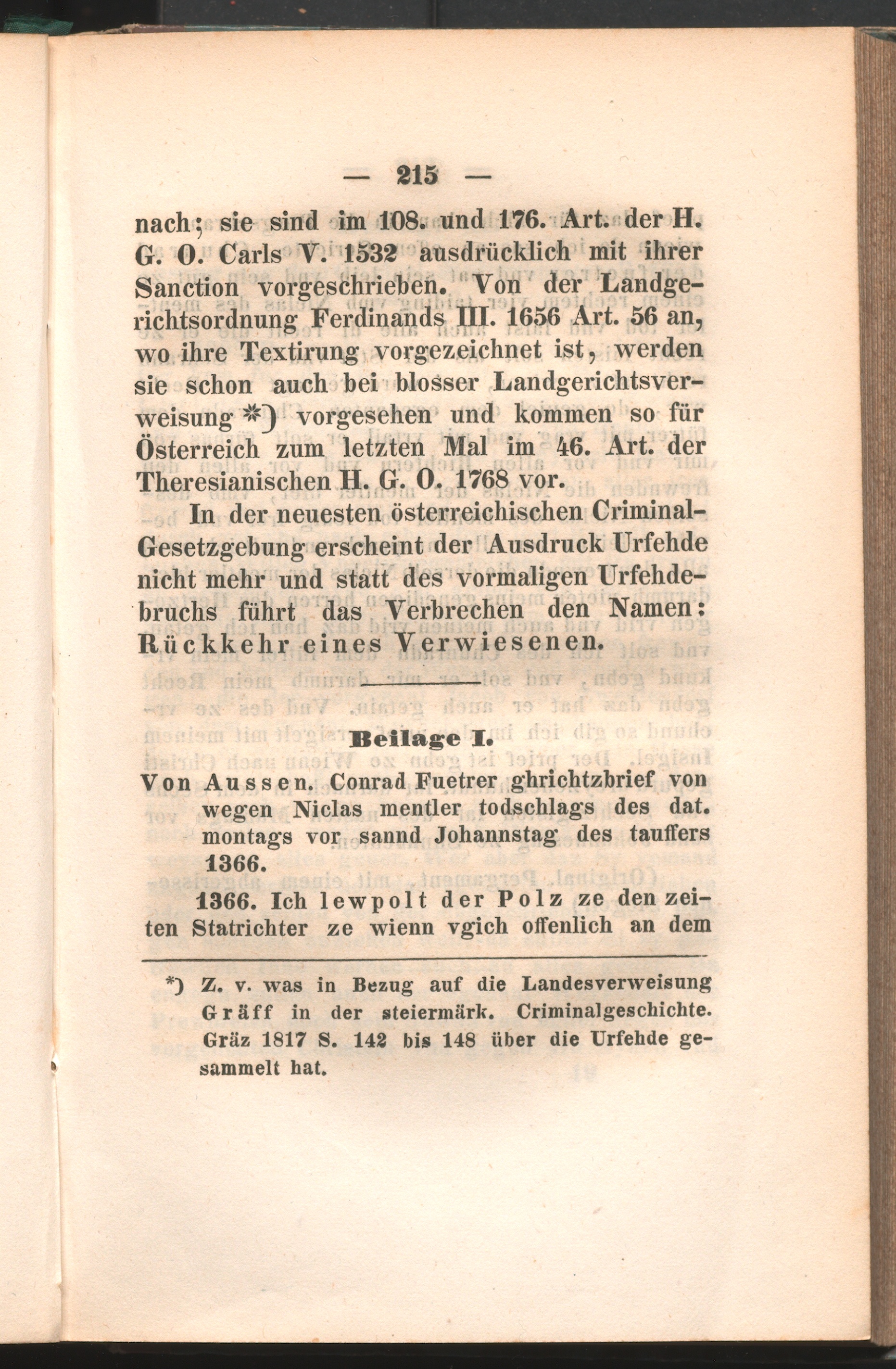 — 215 —

nach; sie sind im 108. und 176. Art. der H. G. O. Carls V. 1532 ausdrücklich mit ihrer Sanction vorgeschrieben. Von der Landgerichtsordnung Ferdinands III. 1656 Art. 56 an, wo ihre Textirung vorgezeichnet ist, werden sie schon auch bei blosser Landgerichtsverweisung *) vorgesehen und kommen so für Österreich zum letzten Mal im 46. Art. der Theresianischen H. G. O. 1768 vor.

In der neuesten österreichischen Criminal-Gesetzgebung erscheint der Ausdruck Urfehde nicht mehr und statt des vormaligen Urfehdebruchs führt das Verbrechen den Namen: Rückkehr eines Verwiesenen.

Beilage I.

Von Aussen. Conrad Fuetrer ghrichtzbrief von wegen Niclas mentler todschlags des dat. montags vor sannd Johannstag des tauffers 1366.

1366. Ich lewpolt der Polz ze den zeiten Statrichter ze wienn vgich offenlich an dem

*) Z. v. was in Bezug auf die Landesverweisung Gräff in der steiermärk. Criminalgeschichte. Gräz 1817 S. 142 bis 148 über die Urfehde gesammelt hat.